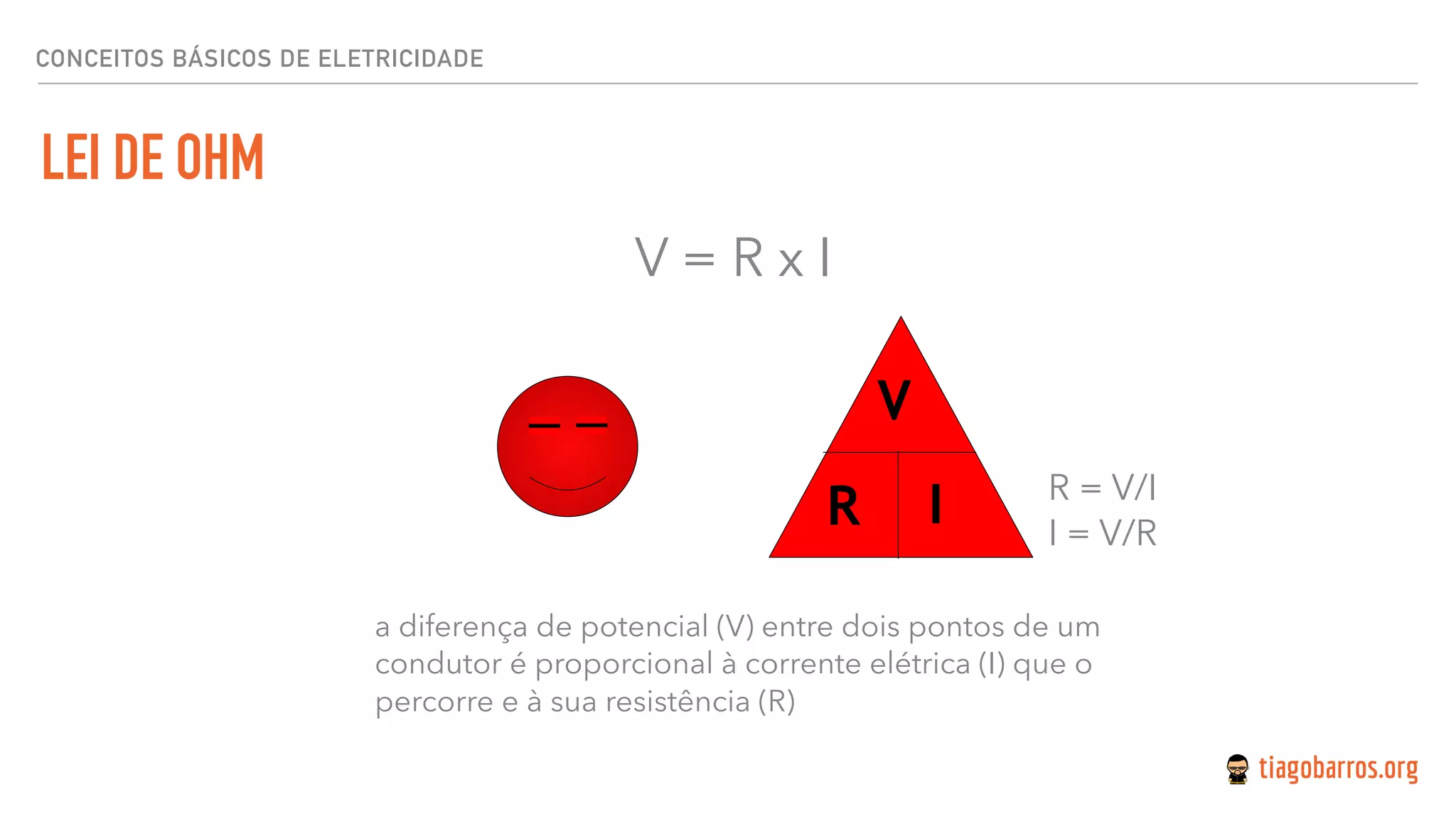 CONCEITOS BÁSICOS DE ELETRICIDADE

LEI DE OHM

$V = R \times I$

V

R I

$R = V/I$
$I = V/R$

a diferença de potencial (V) entre dois pontos de um condutor é proporcional à corrente elétrica (I) que o percorre e à sua resistência (R)

tiagobarros.org